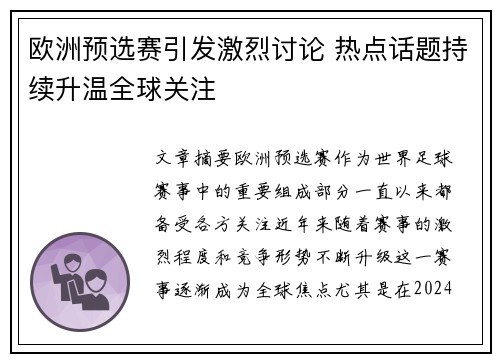 欧洲预选赛引发激烈讨论 热点话题持续升温全球关注

文章摘要欧洲预选赛作为世界足球赛事中的重要组成部分一直以来都备受各方关注近年来随着赛事的激烈程度和竞争形势不断升级这一赛事逐渐成为全球焦点尤其是在2024